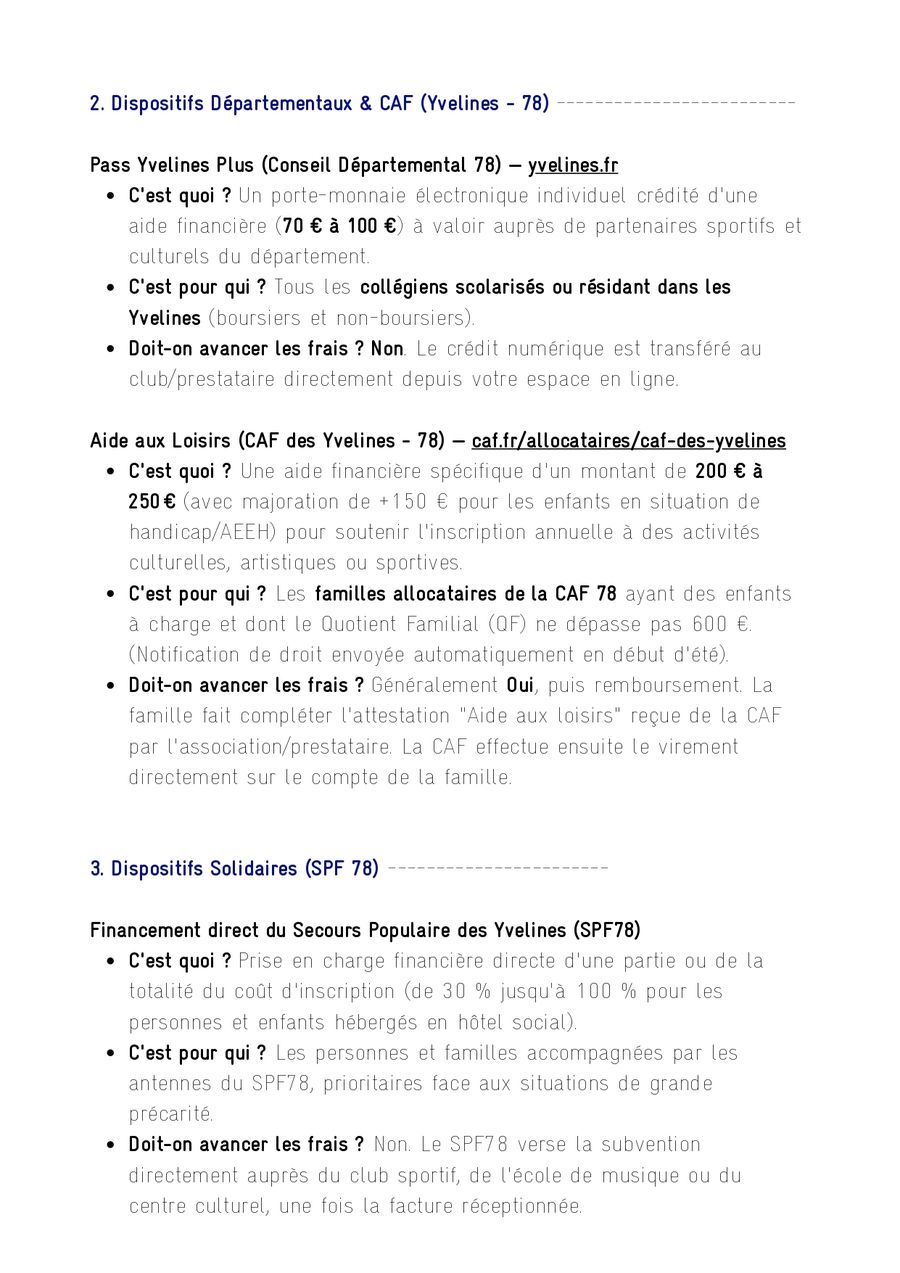 2. Dispositifs Départementaux & CAF (Yvelines - 78) ------------------------

Pass Yvelines Plus (Conseil Départemental 78) — yvelines.fr

• C'est quoi ? Un porte-monnaie électronique individuel crédité d'une aide financière (70 € à 100 €) à valoir auprès de partenaires sportifs et culturels du département.
• C'est pour qui ? Tous les collégiens scolarisés ou résidant dans les Yvelines (boursiers et non-boursiers).
• Doit-on avancer les frais ? Non. Le crédit numérique est transféré au club/prestataire directement depuis votre espace en ligne.

Aide aux Loisirs (CAF des Yvelines - 78) — caf.fr/allocataires/caf-des-yvelines

• C'est quoi ? Une aide financière spécifique d'un montant de 200 € à 250 € (avec majoration de +150 € pour les enfants en situation de handicap/AEEH) pour soutenir l'inscription annuelle à des activités culturelles, artistiques ou sportives.
• C'est pour qui ? Les familles allocataires de la CAF 78 ayant des enfants à charge et dont le Quotient Familial (QF) ne dépasse pas 600 €. (Notification de droit envoyée automatiquement en début d'été).
• Doit-on avancer les frais ? Généralement Oui, puis remboursement. La famille fait compléter l'attestation "Aide aux loisirs" reçue de la CAF par l'association/prestataire. La CAF effectue ensuite le virement directement sur le compte de la famille.

3. Dispositifs Solidaires (SPF 78) ----------------------

Financement direct du Secours Populaire des Yvelines (SPF78)

• C'est quoi ? Prise en charge financière directe d'une partie ou de la totalité du coût d'inscription (de 30 % jusqu'à 100 % pour les personnes et enfants hébergés en hôtel social).
• C'est pour qui ? Les personnes et familles accompagnées par les antennes du SPF78, prioritaires face aux situations de grande précarité.
• Doit-on avancer les frais ? Non. Le SPF78 verse la subvention directement auprès du club sportif, de l'école de musique ou du centre culturel, une fois la facture réceptionnée.